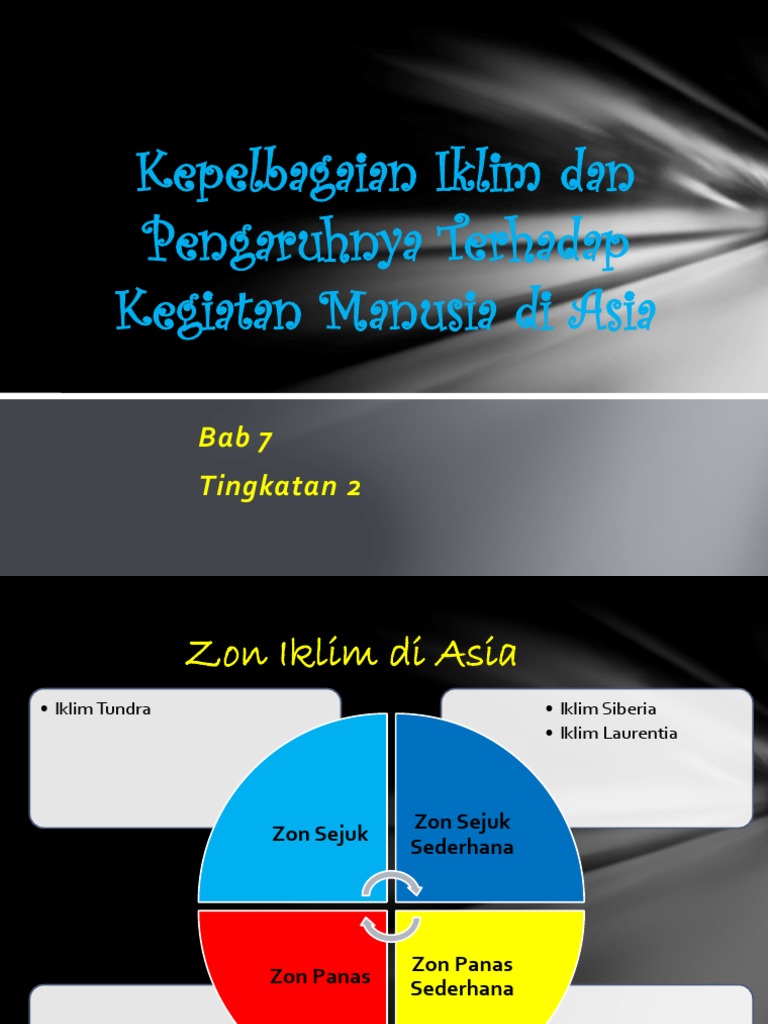 Kepelbagaian Iklim dan Pengaruhnya Terhadap Kegiatan Manusia di Asia

Bab 7

Tingkatan 2

Zon Iklim di Asia

• Iklim Tundra

• Iklim Siberia
• Iklim Laurentia

Zon Sejuk

Zon Sejuk Sederhana

Zon Panas

Zon Panas Sederhana